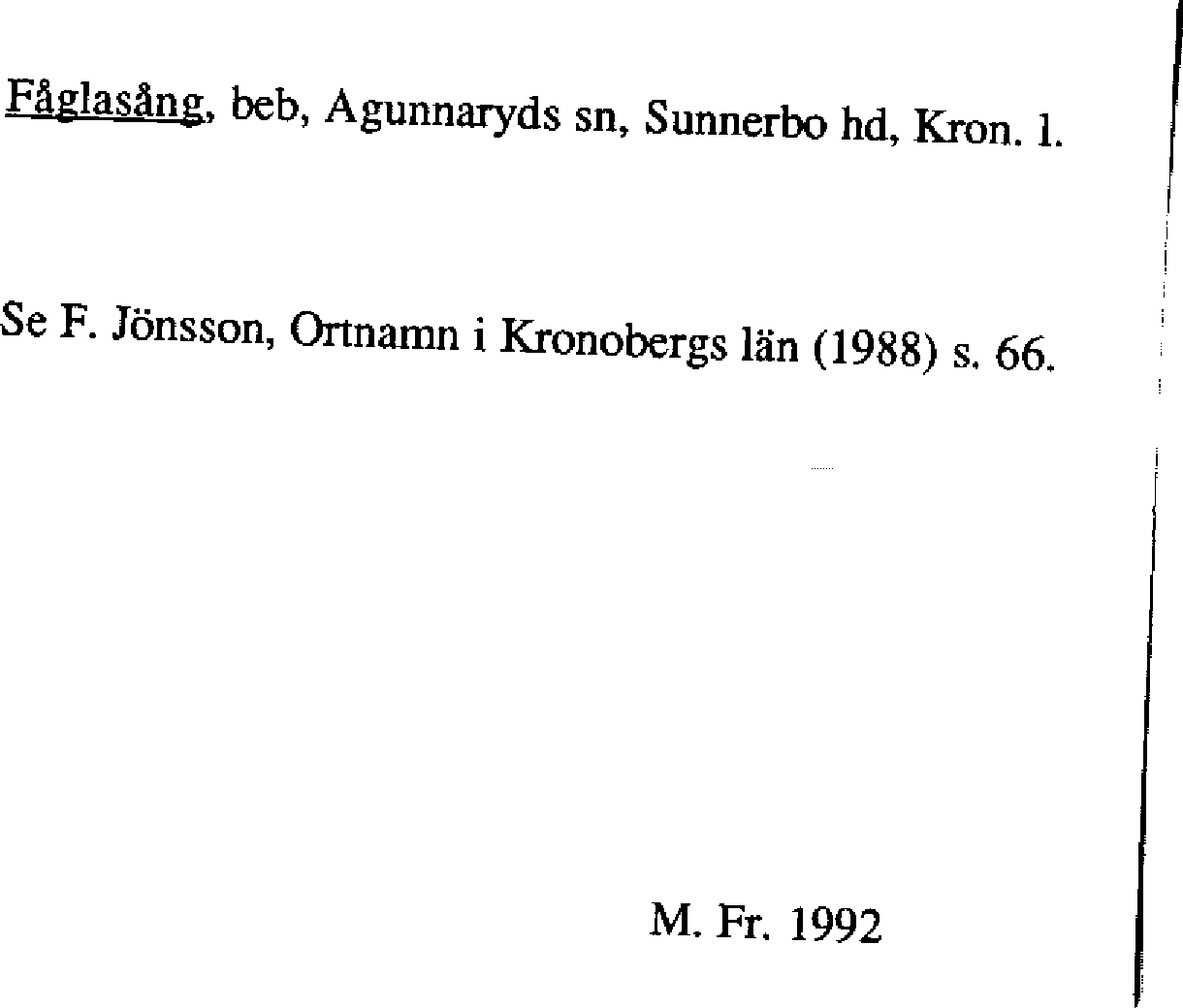 Fåglasång, beb, Agunnaryds sn, Sunnerbo hd, Kron. l.

Se F. Jönsson, Ortnamn i Kronobergs län (1988) s. 66.

M. Fr. 1992